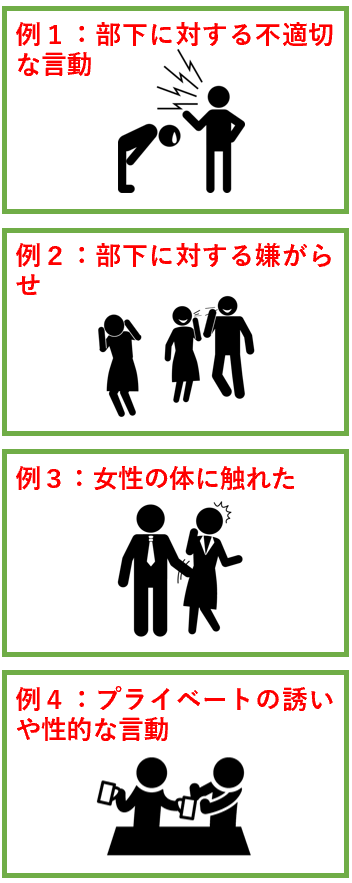 例１：部下に対する不適切な言動

例２：部下に対する嫌がらせ

例３：女性の体に触れた

例４：プライベートの誘いや性的な言動